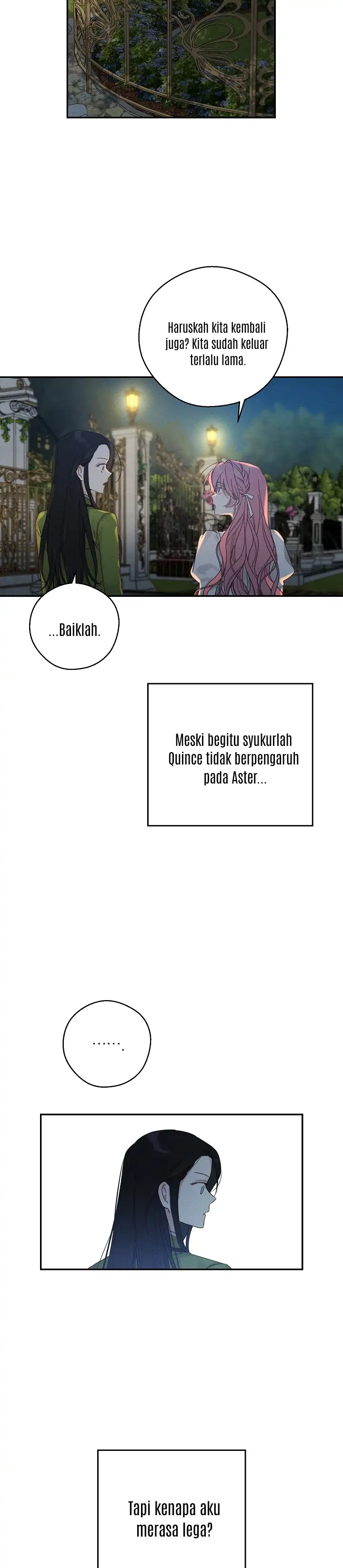 Haruskah kita kembali juga? Kita sudah keluar terlalu lama.

...Baiklah.

Meski begitu syukurlah Quince tidak berpengaruh pada Aster...

.......

Tapi kenapa aku merasa lega?